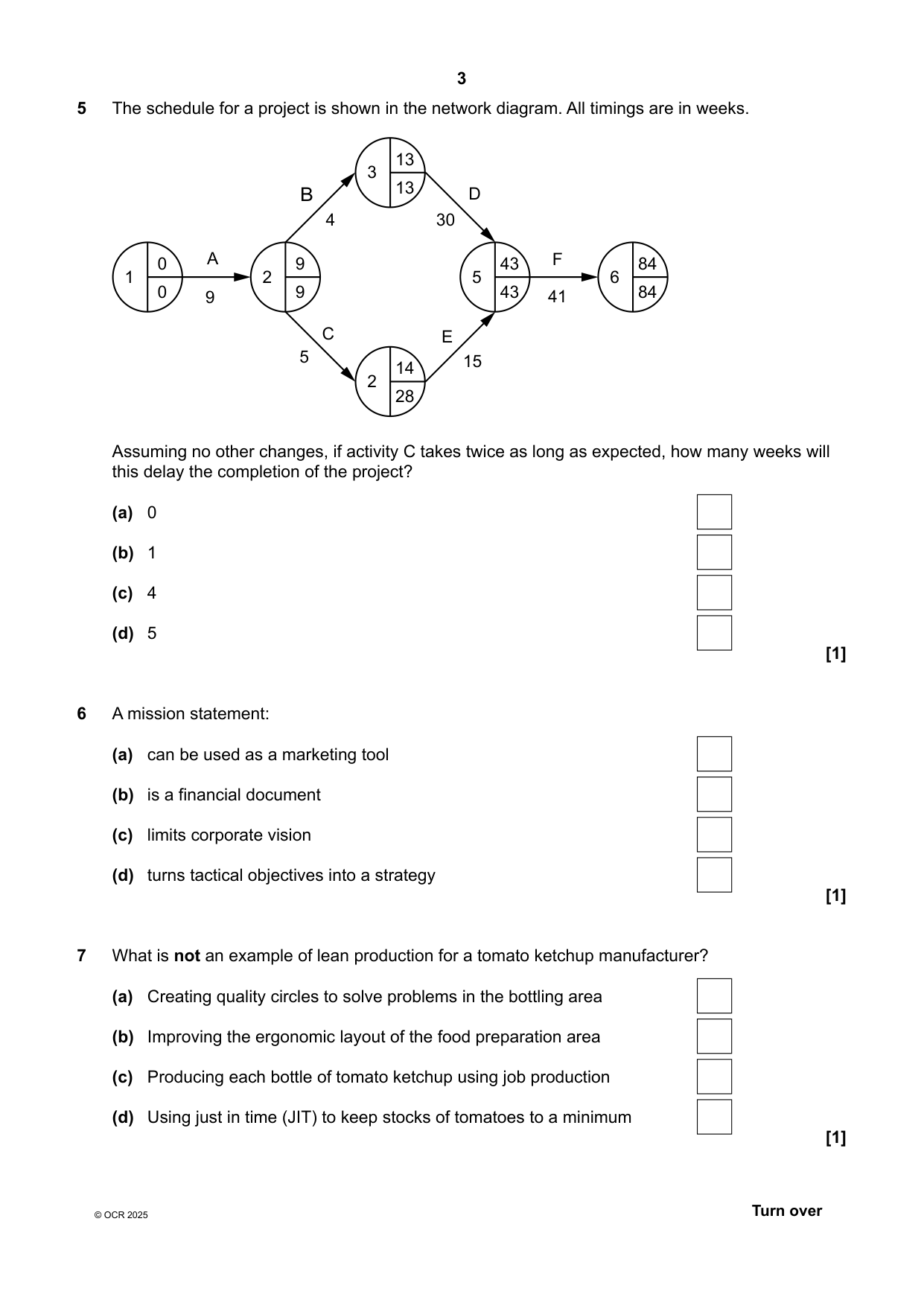 3

5 The schedule for a project is shown in the network diagram. All timings are in weeks.

3
13
13
B
4
D
30
1
0
0
A
9
2
9
9
5
43
43
F
41
6
84
84
C
5
E
15
2
14
28

Assuming no other changes, if activity C takes twice as long as expected, how many weeks will this delay the completion of the project?

(a) 0 ☐

(b) 1 ☐

(c) 4 ☐

(d) 5 ☐

[1]

6 A mission statement:

(a) can be used as a marketing tool ☐

(b) is a financial document ☐

(c) limits corporate vision ☐

(d) turns tactical objectives into a strategy ☐

[1]

7 What is not an example of lean production for a tomato ketchup manufacturer?

(a) Creating quality circles to solve problems in the bottling area ☐

(b) Improving the ergonomic layout of the food preparation area ☐

(c) Producing each bottle of tomato ketchup using job production ☐

(d) Using just in time (JIT) to keep stocks of tomatoes to a minimum ☐

[1]

© OCR 2025

Turn over